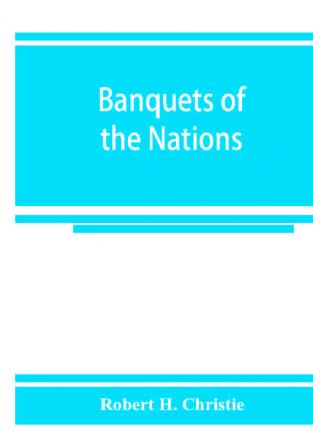 Banquets of the Nations

Robert H. Christie